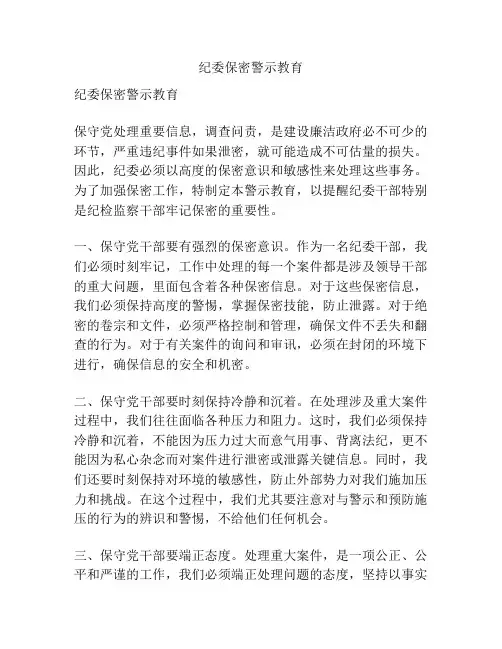 纪委保密警示教育

纪委保密警示教育

保守党处理重要信息，调查问责，是建设廉洁政府必不可少的环节，严重违纪事件如果泄密，就可能造成不可估量的损失。因此，纪委必须以高度的保密意识和敏感性来处理这些事务。为了加强保密工作，特制定本警示教育，以提醒纪委干部特别是纪检监察干部牢记保密的重要性。

一、保守党干部要有强烈的保密意识。作为一名纪委干部，我们必须时刻牢记，工作中处理的每一个案件都是涉及领导干部的重大问题，里面包含着各种保密信息。对于这些保密信息，我们必须保持高度的警惕，掌握保密技能，防止泄露。对于绝密的卷宗和文件，必须严格控制和管理，确保文件不丢失和翻查的行为。对于有关案件的询问和审讯，必须在封闭的环境下进行，确保信息的安全和机密。

二、保守党干部要时刻保持冷静和沉着。在处理涉及重大案件过程中，我们往往面临各种压力和阻力。这时，我们必须保持冷静和沉着，不能因为压力过大而意气用事、背离法纪，更不能因为私心杂念而对案件进行泄密或泄露关键信息。同时，我们还要时刻保持对环境的敏感性，防止外部势力对我们施加压力和挑战。在这个过程中，我们尤其要注意对与警示和预防施压的行为的辨识和警惕，不给他们任何机会。

三、保守党干部要端正态度。处理重大案件，是一项公正、公平和严谨的工作，我们必须端正处理问题的态度，坚持以事实